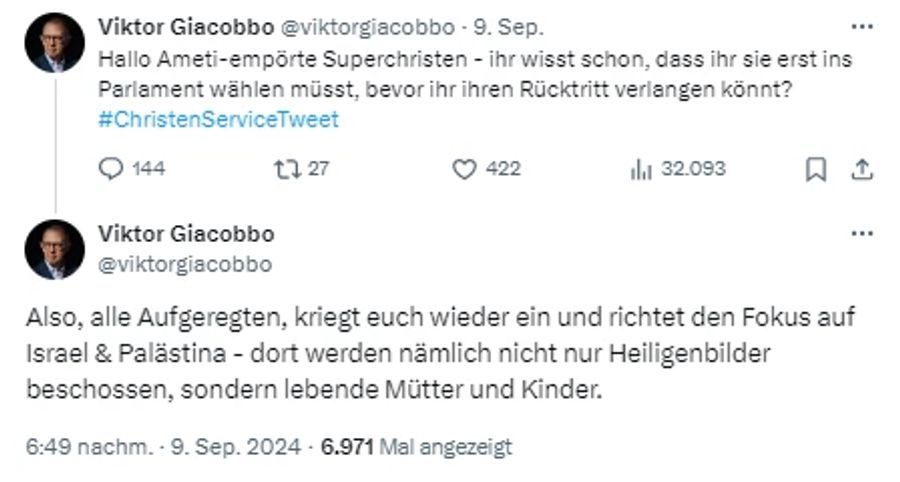 Viktor Giacobbo @viktorgiacobbo · 9. Sep.
Hallo Ameti-empörte Superchristen - ihr wisst schon, dass ihr sie erst ins Parlament wählen müsst, bevor ihr ihren Rücktritt verlangen könnt? #ChristenServiceTweet

144 27 422 32.093

Viktor Giacobbo
@viktorgiacobbo

Also, alle Aufgeregten, kriegt euch wieder ein und richtet den Fokus auf Israel & Palästina - dort werden nämlich nicht nur Heiligenbilder beschossen, sondern lebende Mütter und Kinder.

6:49 nachm. · 9. Sep. 2024 · 6.971 Mal angezeigt